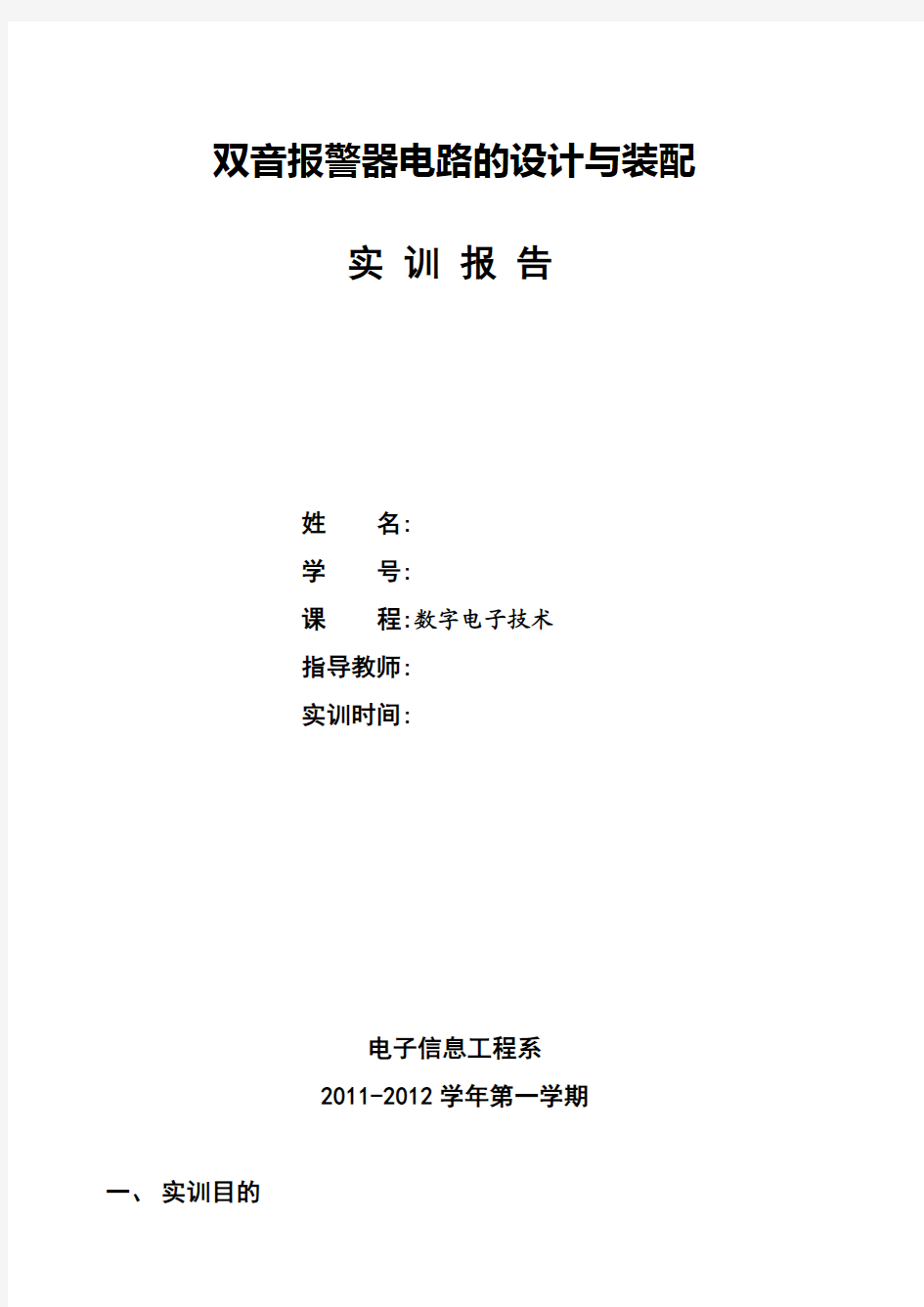 双音报警器电路的设计与装配

实 训 报 告

姓 名:
学 号:
课 程:数字电子技术
指导教师:
实训时间:

电子信息工程系
2011-2012 学年第一学期

一、 实训目的